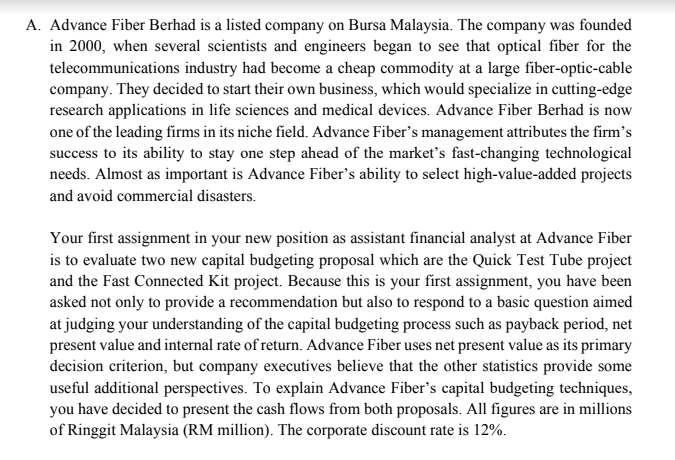 A. Advance Fiber Berhad is a listed company on Bursa Malaysia. The company was founded in 2000, when several scientists and engineers began to see that optical fiber for the telecommunications industry had become a cheap commodity at a large fiber-optic-cable company. They decided to start their own business, which would specialize in cutting-edge research applications in life sciences and medical devices. Advance Fiber Berhad is now one of the leading firms in its niche field. Advance Fiber's management attributes the firm's success to its ability to stay one step ahead of the market's fast-changing technological needs. Almost as important is Advance Fiber's ability to select high-value-added projects and avoid commercial disasters.

Your first assignment in your new position as assistant financial analyst at Advance Fiber is to evaluate two new capital budgeting proposal which are the Quick Test Tube project and the Fast Connected Kit project. Because this is your first assignment, you have been asked not only to provide a recommendation but also to respond to a basic question aimed at judging your understanding of the capital budgeting process such as payback period, net present value and internal rate of return. Advance Fiber uses net present value as its primary decision criterion, but company executives believe that the other statistics provide some useful additional perspectives. To explain Advance Fiber's capital budgeting techniques, you have decided to present the cash flows from both proposals. All figures are in millions of Ringgit Malaysia (RM million). The corporate discount rate is 12%.